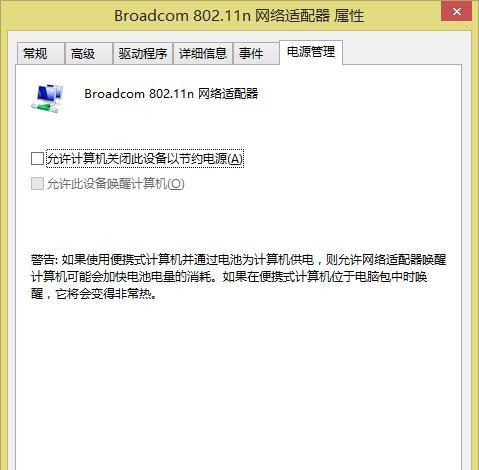 Broadcom 802.11n 网络适配器 属性

常规 高级 驱动程序 详细信息 事件 电源管理

Broadcom 802.11n 网络适配器

允许计算机关闭此设备以节约电源(A)

允许此设备唤醒计算机(O)

警告: 如果使用便携式计算机并通过电池为计算机供电，则允许网络适配器唤醒计算机可能会加快电池电量的消耗。如果在便携式计算机位于电脑包中时唤醒，它将会变得非常热。